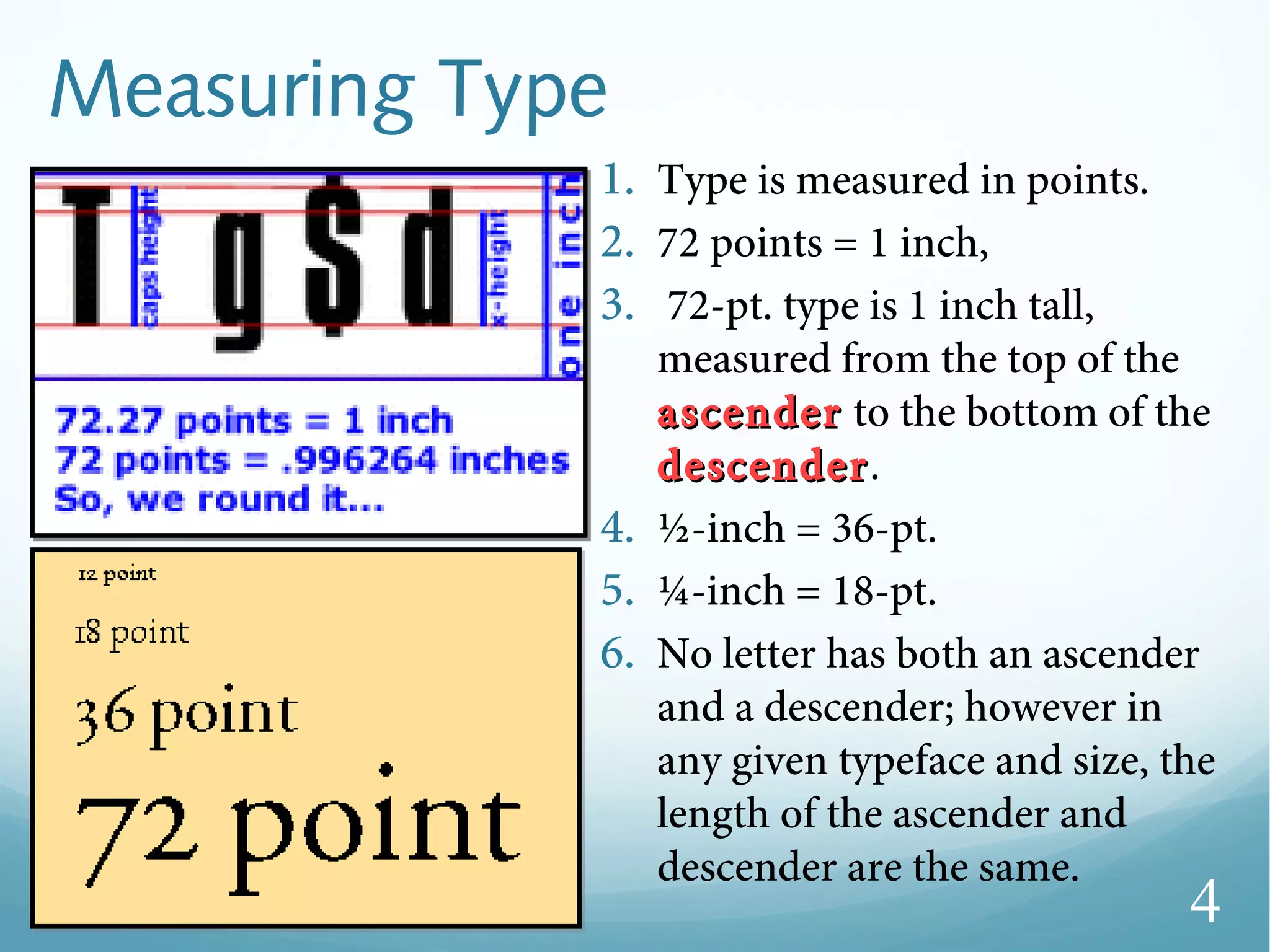 Measuring Type

T g $ d

caps height

x-height

one inch

72.27 points = 1 inch
72 points = .996264 inches
So, we round it...

12 point

18 point

36 point

72 point

1. Type is measured in points.
2. 72 points = 1 inch,
3. 72-pt. type is 1 inch tall, measured from the top of the ascender to the bottom of the descender.
4. ½-inch = 36-pt.
5. ¼-inch = 18-pt.
6. No letter has both an ascender and a descender; however in any given typeface and size, the length of the ascender and descender are the same.

4